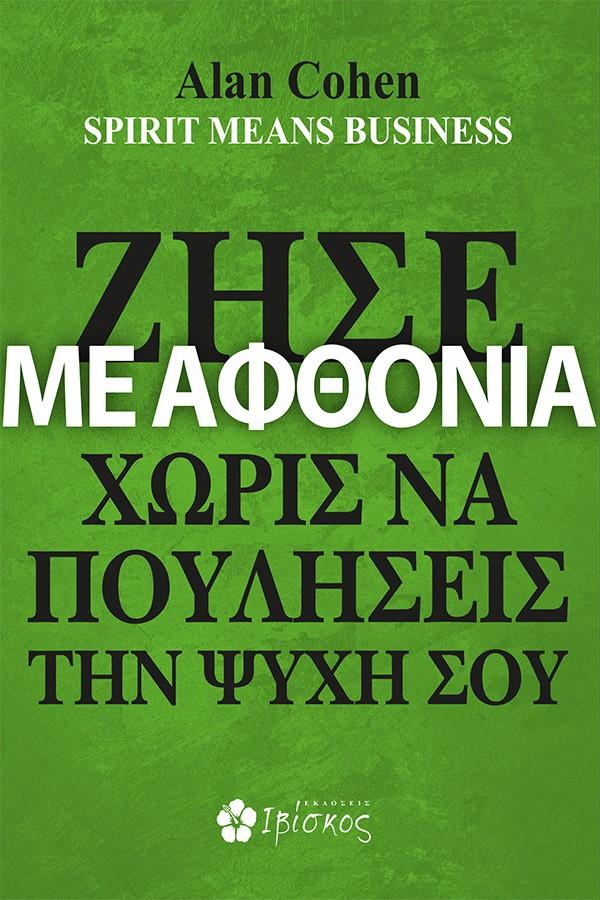 Alan Cohen
SPIRIT MEANS BUSINESS

ΖΗΣΕ
ΜΕ ΑΦΘΟΝΙΑ
ΧΩΡΙΣ ΝΑ ΠΟΥΛΗΣΕΙΣ ΤΗΝ ΨΥΧΗ ΣΟΥ

ΕΚΔΟΣΕΙΣ
Ιβίσκος